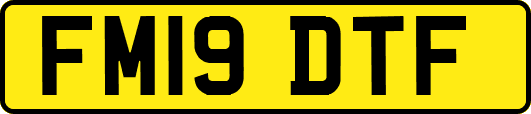 FM19 DTF